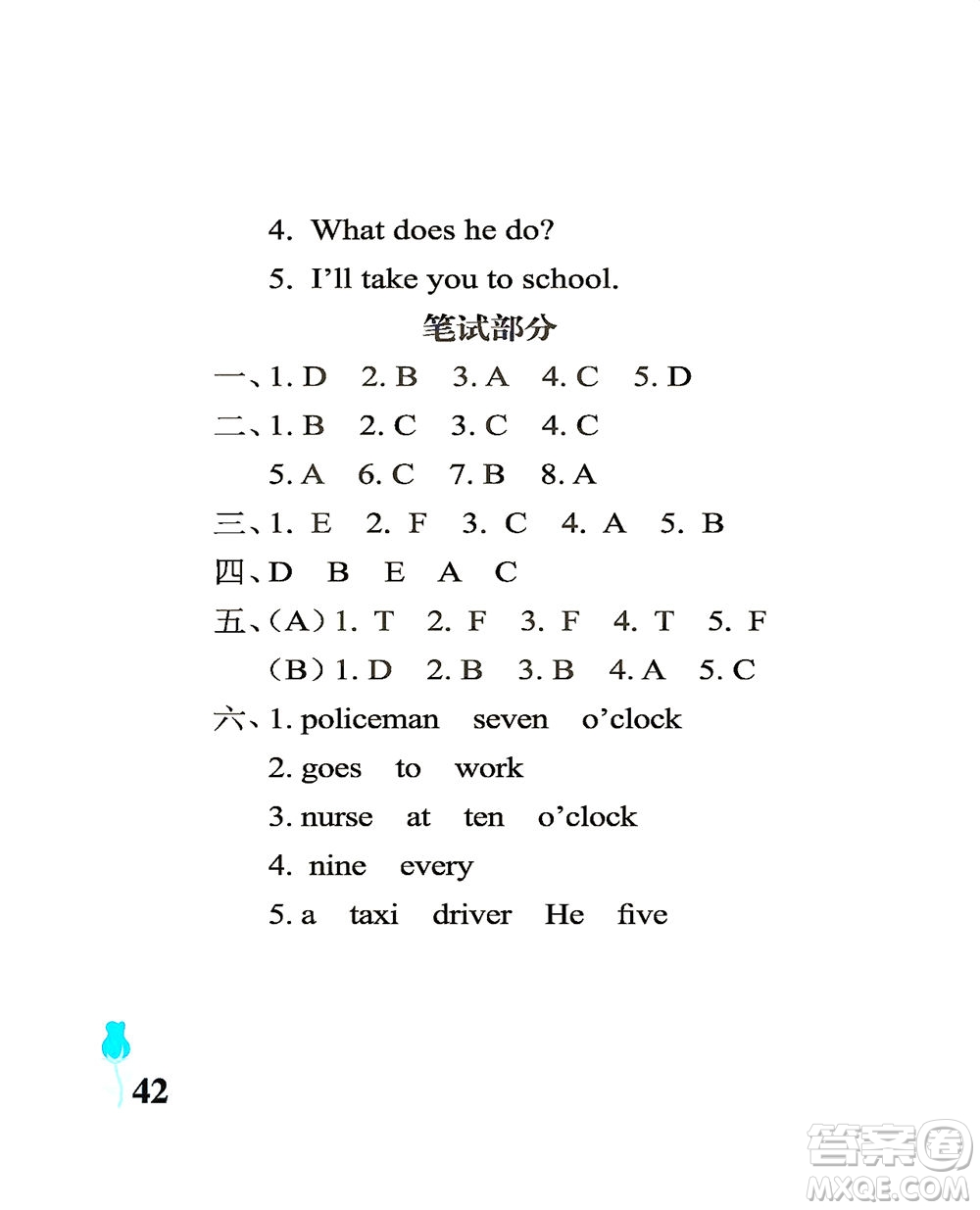 4. What does he do?

5. I'll take you to school.

笔试部分

一、1. D 2. B 3. A 4. C 5. D

二、1. B 2. C 3. C 4. C

5. A 6. C 7. B 8. A

三、1. E 2. F 3. C 4. A 5. B

四、D B E A C

五、(A) 1. T 2. F 3. F 4. T 5. F

(B) 1. D 2. B 3. B 4. A 5. C

六、1. policeman seven o'clock

2. goes to work

3. nurse at ten o'clock

4. nine every

5. a taxi driver He five

42

答案圈 MXQE.COM